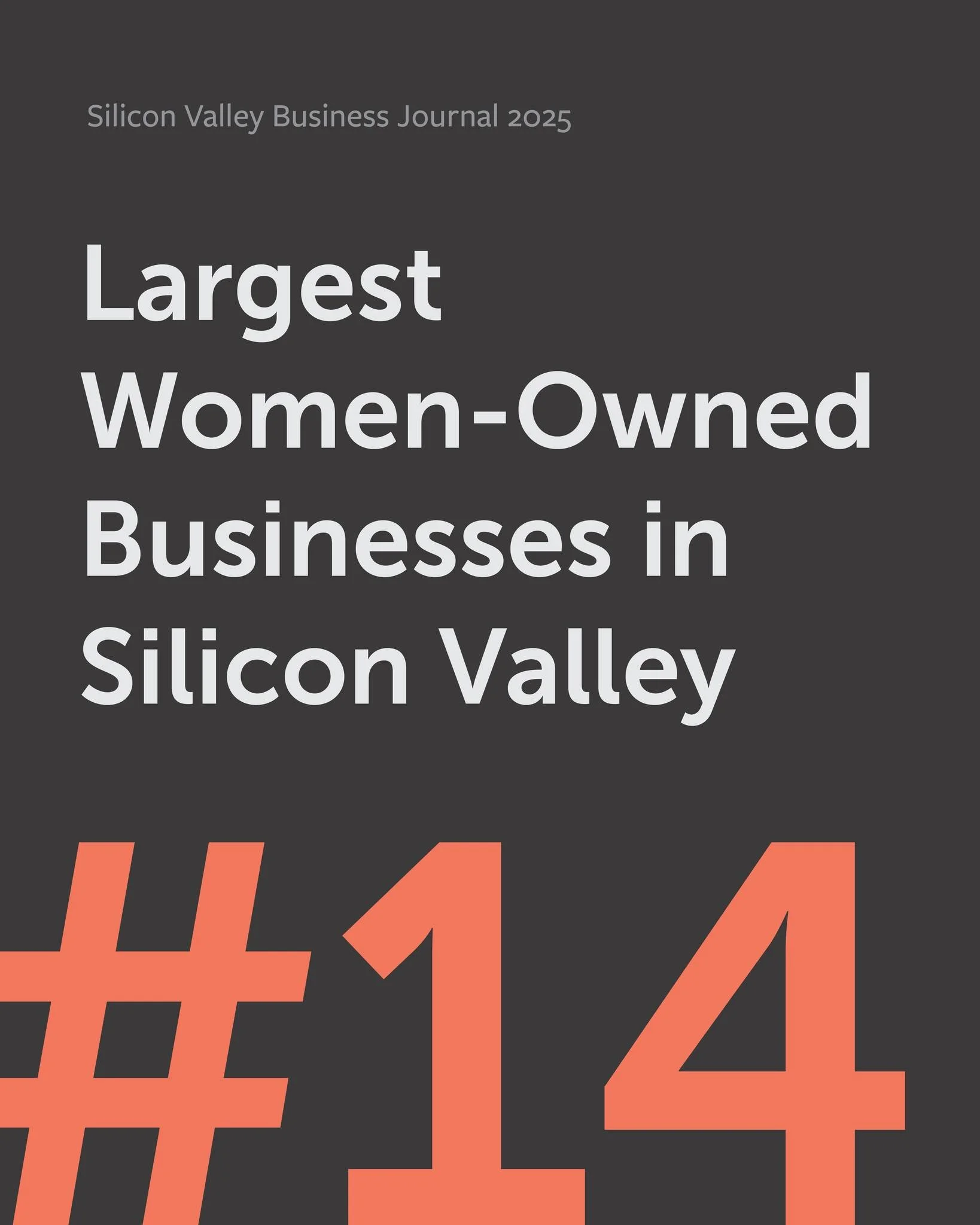 Silicon Valley Business Journal 2025

Largest Women-Owned Businesses in Silicon Valley

#14